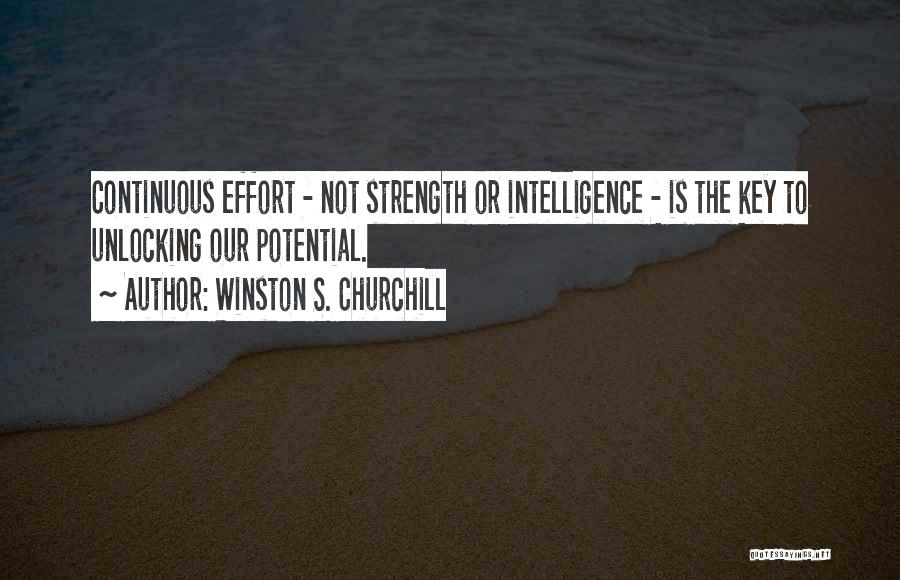 CONTINUOUS EFFORT - NOT STRENGTH OR INTELLIGENCE - IS THE KEY TO UNLOCKING OUR POTENTIAL.

~ AUTHOR: WINSTON S. CHURCHILL

QUOTESSAYINGS.NET